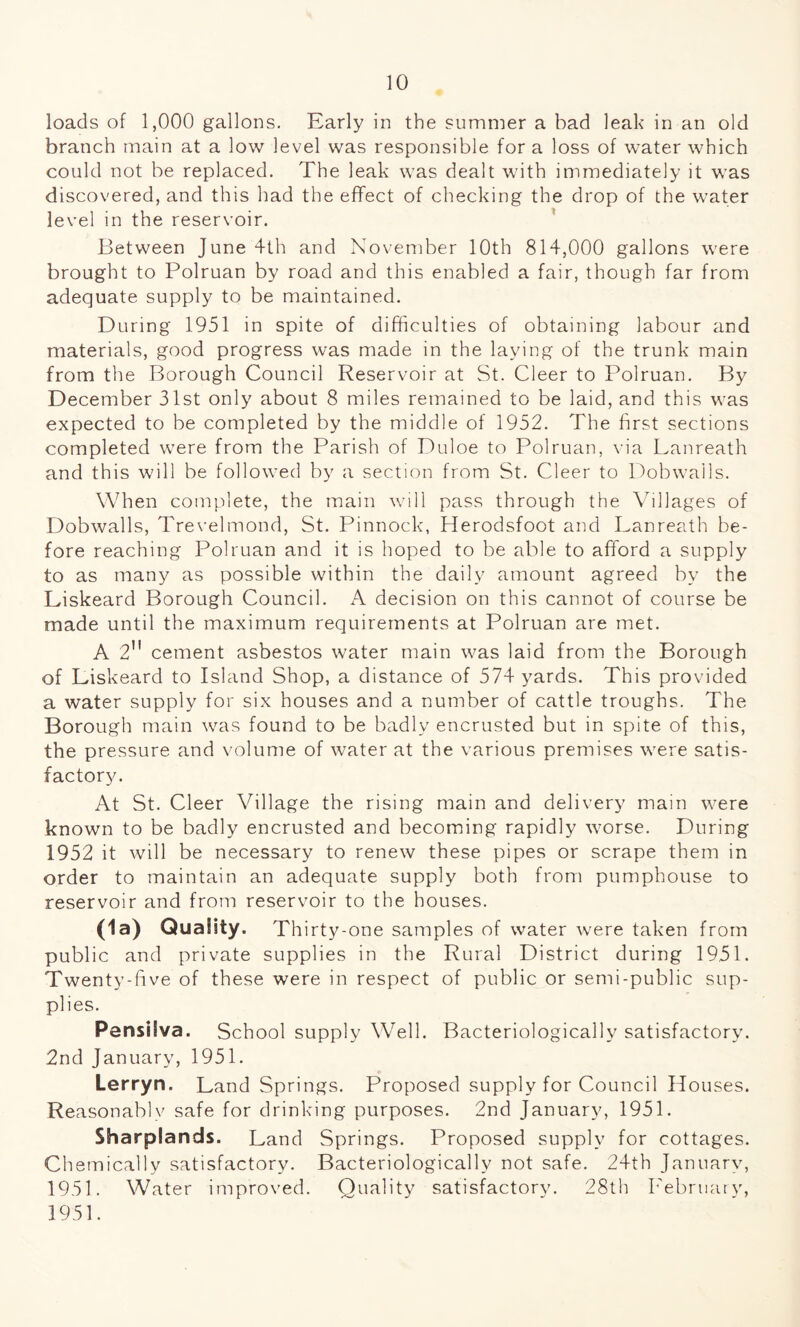 10

loads of 1,000 gallons. Early in the summer a bad leak in an old branch main at a low level was responsible for a loss of water which could not be replaced. The leak was dealt with immediately it was discovered, and this had the effect of checking the drop of the water level in the reservoir.

Between June 4th and November 10th 814,000 gallons were brought to Polruan by road and this enabled a fair, though far from adequate supply to be maintained.

During 1951 in spite of difficulties of obtaining labour and materials, good progress was made in the laying of the trunk main from the Borough Council Reservoir at St. Cleer to Polruan. By December 31st only about 8 miles remained to be laid, and this was expected to be completed by the middle of 1952. The first sections completed were from the Parish of Duloe to Polruan, via Lanreath and this will be followed by a section from St. Cleer to Dobwalls.

When complete, the main will pass through the Villages of Dobwalls, Trevelmond, St. Pinnock, Herodsfoot and Lanreath before reaching Polruan and it is hoped to be able to afford a supply to as many as possible within the daily amount agreed by the Liskeard Borough Council. A decision on this cannot of course be made until the maximum requirements at Polruan are met.

A 2" cement asbestos water main was laid from the Borough of Liskeard to Island Shop, a distance of 574 yards. This provided a water supply for six houses and a number of cattle troughs. The Borough main was found to be badly encrusted but in spite of this, the pressure and volume of water at the various premises were satisfactory.

At St. Cleer Village the rising main and delivery main were known to be badly encrusted and becoming rapidly worse. During 1952 it will be necessary to renew these pipes or scrape them in order to maintain an adequate supply both from pumphouse to reservoir and from reservoir to the houses.

(1a) Quality. Thirty-one samples of water were taken from public and private supplies in the Rural District during 1951. Twenty-five of these were in respect of public or semi-public supplies.

Pensilva. School supply Well. Bacteriologically satisfactory. 2nd January, 1951.

Lerryn. Land Springs. Proposed supply for Council Houses. Reasonably safe for drinking purposes. 2nd January, 1951.

Sharplands. Land Springs. Proposed supply for cottages. Chemically satisfactory. Bacteriologically not safe. 24th January, 1951. Water improved. Quality satisfactory. 28th February, 1951.